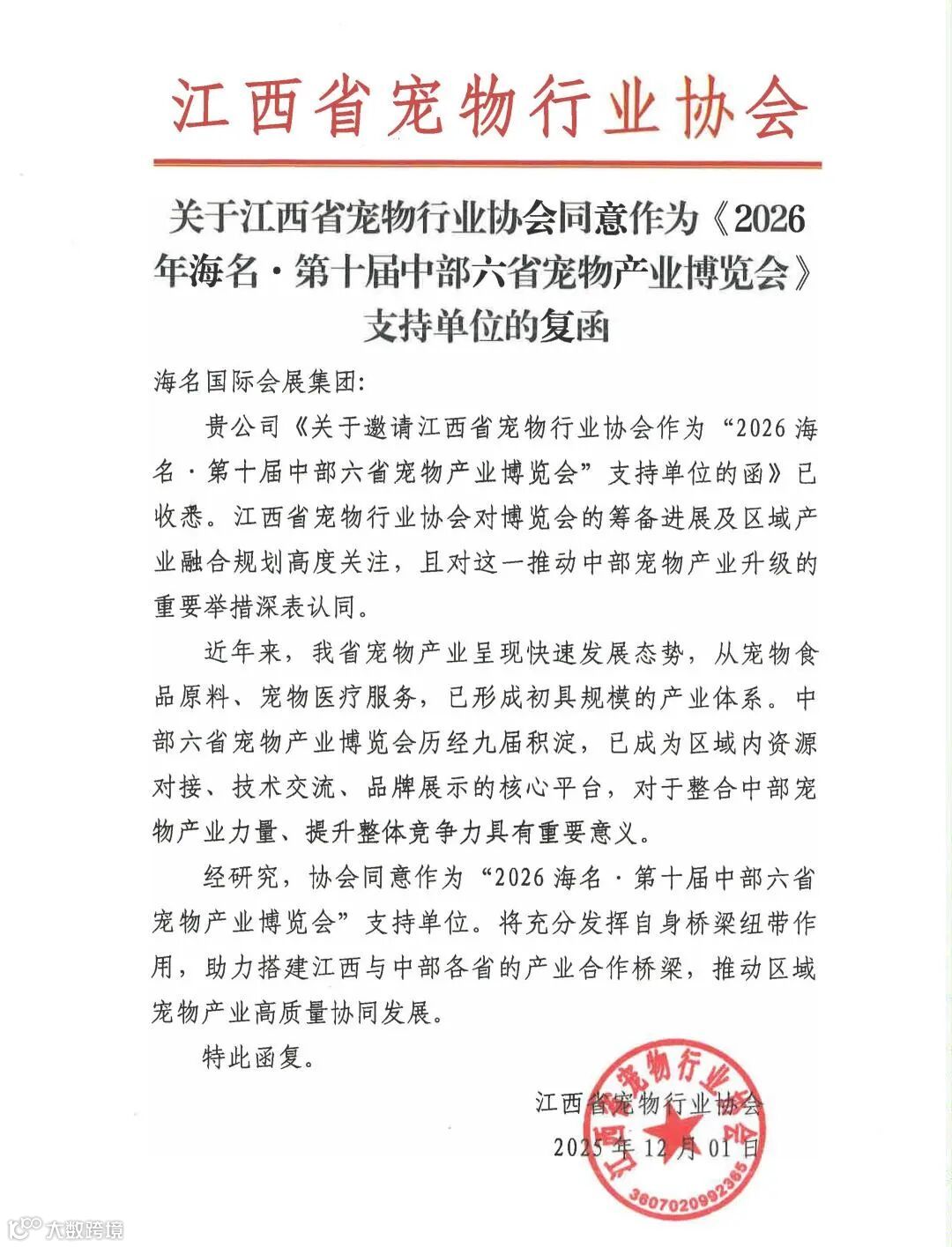 江西省宠物行业协会

关于江西省宠物行业协会同意作为《2026年海名·第十届中部六省宠物产业博览会》支持单位的复函

海名国际会展集团:

贵公司《关于邀请江西省宠物行业协会作为“2026海名·第十届中部六省宠物产业博览会”支持单位的函》已收悉。江西省宠物行业协会对博览会的筹备进展及区域产业融合规划高度关注，且对这一推动中部宠物产业升级的重要举措深表认同。

近年来，我省宠物产业呈现快速发展态势，从宠物食品原料、宠物医疗服务，已形成初具规模的产业体系。中部六省宠物产业博览会历经九届积淀，已成为区域内资源对接、技术交流、品牌展示的核心平台，对于整合中部宠物产业力量、提升整体竞争力具有重要意义。

经研究，协会同意作为“2026海名·第十届中部六省宠物产业博览会”支持单位。将充分发挥自身桥梁纽带作用，助力搭建江西与中部各省的产业合作桥梁，推动区域宠物产业高质量协同发展。

特此函复。

江西省宠物行业协会

2025年12月01日

江西省宠物行业协会

3607020992365

大数跨境